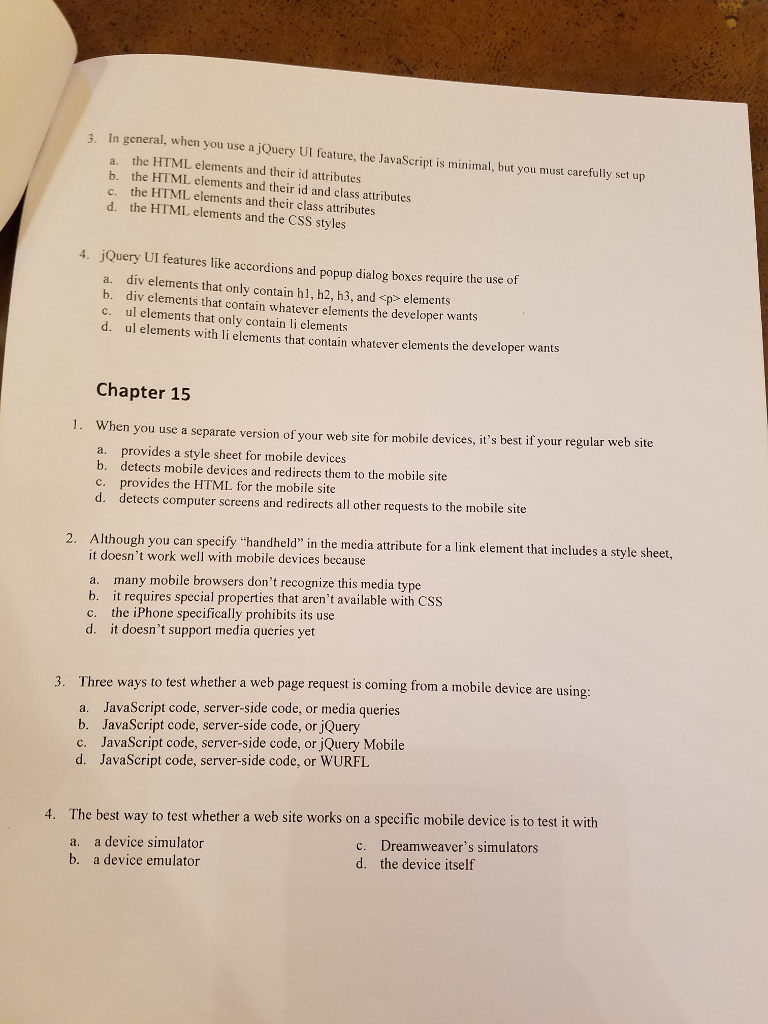 3. In general, when you use a jQuery UI feature, the JavaScript is minimal, but you must carefully set up

a. the HTML elements and their id attributes
b. the HTML elements and their id and class attributes
c. the HTML elements and their class attributes
d. the HTML elements and the CSS styles

4. jQuery UI features like accordions and popup dialog boxes require the use of

a. div elements that only contain h1, h2, h3, and <p> elements
b. div elements that contain whatever elements the developer wants
c. ul elements that only contain li elements
d. ul elements with li elements that contain whatever elements the developer wants

Chapter 15

1. When you use a separate version of your web site for mobile devices, it's best if your regular web site

a. provides a style sheet for mobile devices
b. detects mobile devices and redirects them to the mobile site
c. provides the HTML for the mobile site
d. detects computer screens and redirects all other requests to the mobile site

2. Although you can specify "handheld" in the media attribute for a link element that includes a style sheet, it doesn't work well with mobile devices because

a. many mobile browsers don't recognize this media type
b. it requires special properties that aren't available with CSS
c. the iPhone specifically prohibits its use
d. it doesn't support media queries yet

3. Three ways to test whether a web page request is coming from a mobile device are using:

a. JavaScript code, server-side code, or media queries
b. JavaScript code, server-side code, or jQuery
c. JavaScript code, server-side code, or jQuery Mobile
d. JavaScript code, server-side code, or WURFL

4. The best way to test whether a web site works on a specific mobile device is to test it with

a. a device simulator
b. a device emulator
c. Dreamweaver's simulators
d. the device itself